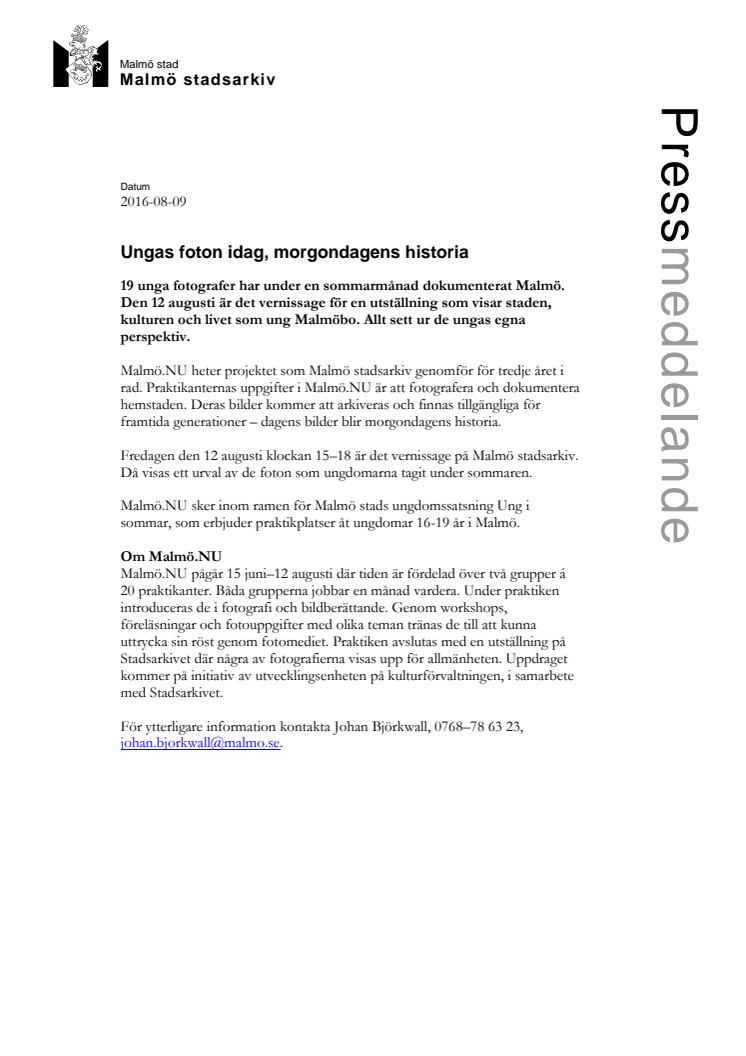 Malmö stad
Malmö stadsarkiv

Pressmeddelande

Datum
2016-08-09

Ungas foton idag, morgondagens historia

19 unga fotografer har under en sommarmånad dokumenterat Malmö. Den 12 augusti är det vernissage för en utställning som visar staden, kulturen och livet som ung Malmöbo. Allt sett ur de ungas egna perspektiv.

Malmö.NU heter projektet som Malmö stadsarkiv genomför för tredje året i rad. Praktikanternas uppgifter i Malmö.NU är att fotografera och dokumentera hemstaden. Deras bilder kommer att arkiveras och finnas tillgängliga för framtida generationer – dagens bilder blir morgondagens historia.

Fredagen den 12 augusti klockan 15–18 är det vernissage på Malmö stadsarkiv. Då visas ett urval av de foton som ungdomarna tagit under sommaren.

Malmö.NU sker inom ramen för Malmö stads ungdomssatsning Ung i sommar, som erbjuder praktikplatser åt ungdomar 16-19 år i Malmö.

Om Malmö.NU
Malmö.NU pågår 15 juni–12 augusti där tiden är fördelad över två grupper á 20 praktikanter. Båda grupperna jobbar en månad vardera. Under praktiken introduceras de i fotografi och bildberättande. Genom workshops, föreläsningar och fotouppgifter med olika teman tränas de till att kunna uttrycka sin röst genom fotomediet. Praktiken avslutas med en utställning på Stadsarkivet där några av fotografierna visas upp för allmänheten. Uppdraget kommer på initiativ av utvecklingsenheten på kulturförvaltningen, i samarbete med Stadsarkivet.

För ytterligare information kontakta Johan Björkwall, 0768–78 63 23, johan.bjorkwall@malmo.se.